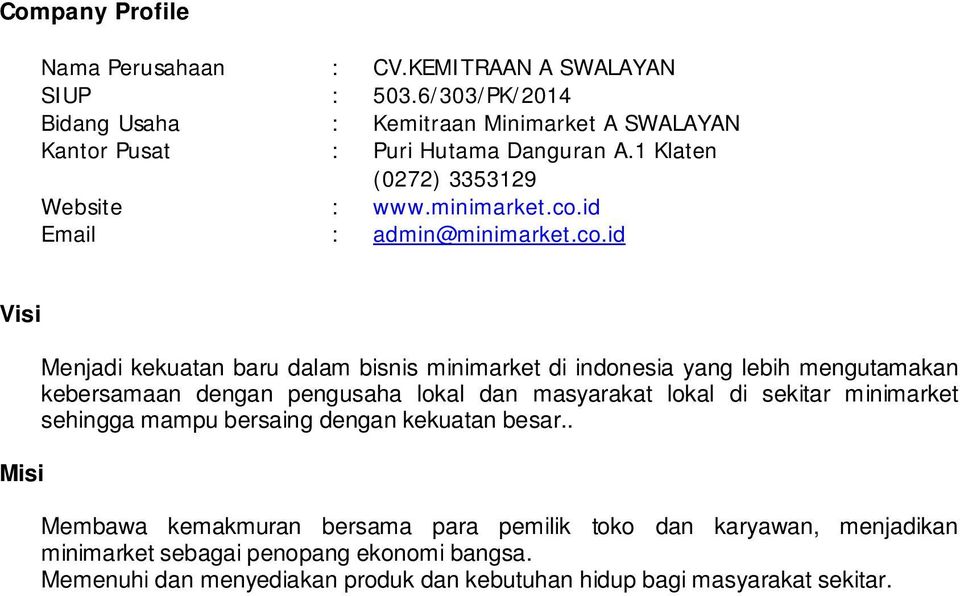 Company Profile

Nama Perusahaan : CV.KEMITRAAN A SWALAYAN
SIUP : 503.6/303/PK/2014
Bidang Usaha : Kemitraan Minimarket A SWALAYAN
Kantor Pusat : Puri Hutama Danguran A.1 Klaten
(0272) 3353129
Website : www.minimarket.co.id
Email : admin@minimarket.co.id

Visi

Menjadi kekuatan baru dalam bisnis minimarket di indonesia yang lebih mengutamakan kebersamaan dengan pengusaha lokal dan masyarakat lokal di sekitar minimarket sehingga mampu bersaing dengan kekuatan besar..

Misi

Membawa kemakmuran bersama para pemilik toko dan karyawan, menjadikan minimarket sebagai penopang ekonomi bangsa.
Memenuhi dan menyediakan produk dan kebutuhan hidup bagi masyarakat sekitar.